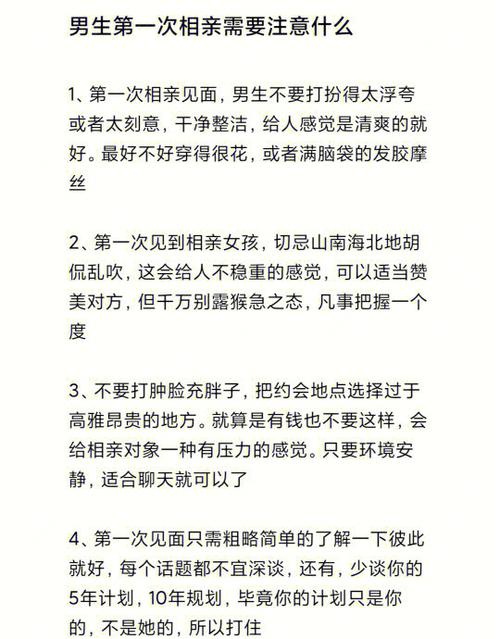 男生第一次相亲需要注意什么

1、第一次相亲见面，男生不要打扮得太浮夸或者太刻意，干净整洁，给人感觉是清爽的就好。最好不好穿得很花，或者满脑袋的发胶摩丝

2、第一次见到相亲女孩，切忌山南海北地胡侃乱吹，这会给人不稳重的感觉，可以适当赞美对方，但千万别露猴急之态，凡事把握一个度

3、不要打肿脸充胖子，把约会地点选择过于高雅昂贵的地方。就算是有钱也不要这样，会给相亲对象一种有压力的感觉。只要环境安静，适合聊天就可以了

4、第一次见面只需粗略简单的了解一下彼此就好，每个话题都不宜深谈，还有，少谈你的5年计划，10年规划，毕竟你的计划只是你的，不是她的，所以打住